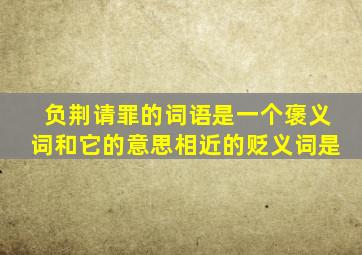 负荆请罪的词语是一个褒义词和它的意思相近的贬义词是